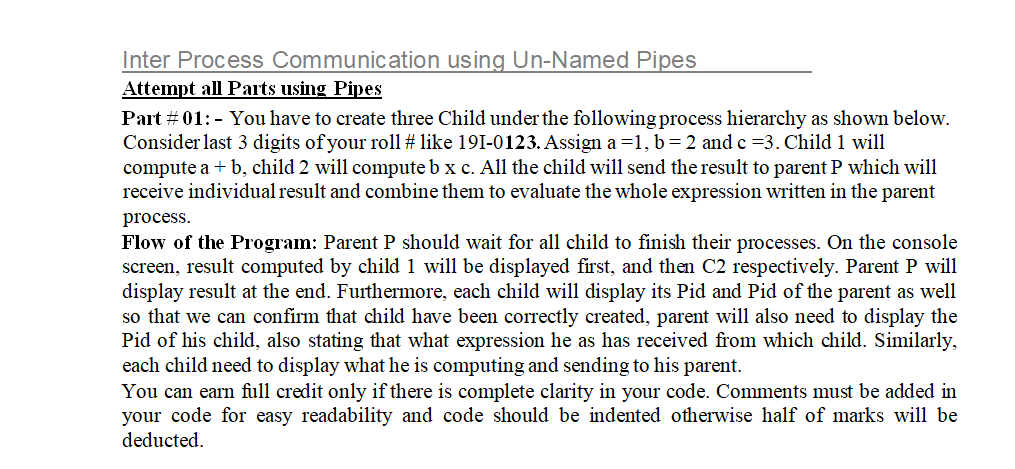 Inter Process Communication using Un-Named Pipes

Attempt all Parts using Pipes

Part # 01: - You have to create three Child under the following process hierarchy as shown below. Consider last 3 digits of your roll # like 19I-0123. Assign a =1, b = 2 and c =3. Child 1 will compute a + b, child 2 will compute b x c. All the child will send the result to parent P which will receive individual result and combine them to evaluate the whole expression written in the parent process.

Flow of the Program: Parent P should wait for all child to finish their processes. On the console screen, result computed by child 1 will be displayed first, and then C2 respectively. Parent P will display result at the end. Furthermore, each child will display its Pid and Pid of the parent as well so that we can confirm that child have been correctly created, parent will also need to display the Pid of his child, also stating that what expression he as has received from which child. Similarly, each child need to display what he is computing and sending to his parent.

You can earn full credit only if there is complete clarity in your code. Comments must be added in your code for easy readability and code should be indented otherwise half of marks will be deducted.